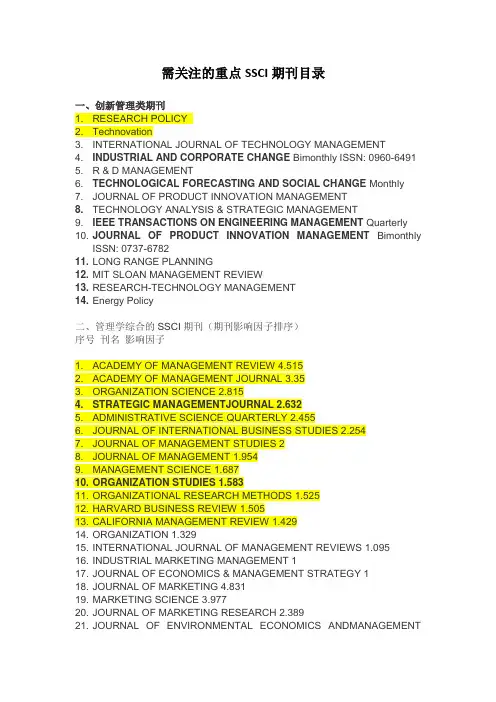 需关注的重点 SSCI 期刊目录

一、创新管理类期刊
1. RESEARCH POLICY
2. Technovation
3. INTERNATIONAL JOURNAL OF TECHNOLOGY MANAGEMENT
4. INDUSTRIAL AND CORPORATE CHANGE Bimonthly ISSN: 0960-6491
5. R & D MANAGEMENT
6. TECHNOLOGICAL FORECASTING AND SOCIAL CHANGE Monthly
7. JOURNAL OF PRODUCT INNOVATION MANAGEMENT
8. TECHNOLOGY ANALYSIS & STRATEGIC MANAGEMENT
9. IEEE TRANSACTIONS ON ENGINEERING MANAGEMENT Quarterly
10. JOURNAL OF PRODUCT INNOVATION MANAGEMENT Bimonthly ISSN: 0737-6782
11. LONG RANGE PLANNING
12. MIT SLOAN MANAGEMENT REVIEW
13. RESEARCH-TECHNOLOGY MANAGEMENT
14. Energy Policy

二、管理学综合的 SSCI 期刊（期刊影响因子排序）
序号 刊名 影响因子

1. ACADEMY OF MANAGEMENT REVIEW 4.515
2. ACADEMY OF MANAGEMENT JOURNAL 3.35
3. ORGANIZATION SCIENCE 2.815
4. STRATEGIC MANAGEMENTJOURNAL 2.632
5. ADMINISTRATIVE SCIENCE QUARTERLY 2.455
6. JOURNAL OF INTERNATIONAL BUSINESS STUDIES 2.254
7. JOURNAL OF MANAGEMENT STUDIES 2
8. JOURNAL OF MANAGEMENT 1.954
9. MANAGEMENT SCIENCE 1.687
10. ORGANIZATION STUDIES 1.583
11. ORGANIZATIONAL RESEARCH METHODS 1.525
12. HARVARD BUSINESS REVIEW 1.505
13. CALIFORNIA MANAGEMENT REVIEW 1.429
14. ORGANIZATION 1.329
15. INTERNATIONAL JOURNAL OF MANAGEMENT REVIEWS 1.095
16. INDUSTRIAL MARKETING MANAGEMENT 1
17. JOURNAL OF ECONOMICS & MANAGEMENT STRATEGY 1
18. JOURNAL OF MARKETING 4.831
19. MARKETING SCIENCE 3.977
20. JOURNAL OF MARKETING RESEARCH 2.389
21. JOURNAL OF ENVIRONMENTAL ECONOMICS ANDMANAGEMENT